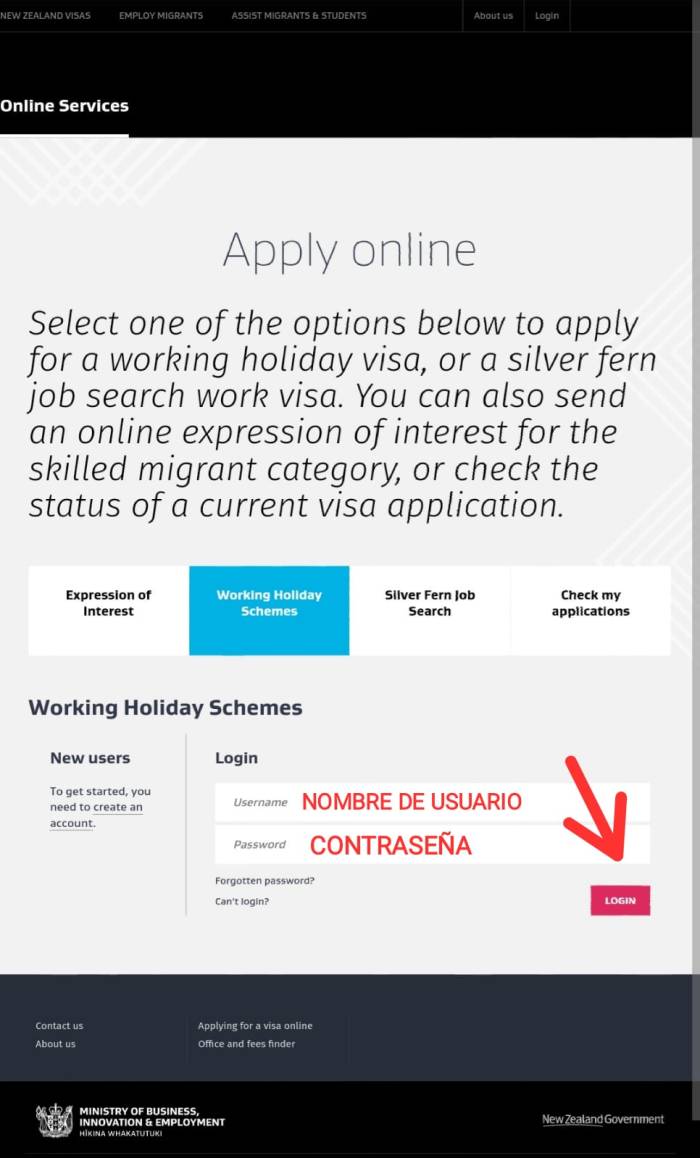 NEW ZEALAND VISAS EMPLOY MIGRANTS ASSIST MIGRANTS & STUDENTS About us Login

Online Services

Apply online

Select one of the options below to apply for a working holiday visa, or a silver fern job search work visa. You can also send an online expression of interest for the skilled migrant category, or check the status of a current visa application.

Expression of Interest

Working Holiday Schemes

Silver Fern Job Search

Check my applications

Working Holiday Schemes

New users

To get started, you need to create an account.

Login

Username NOMBRE DE USUARIO

Password CONTRASEÑA

Forgotten password?

Can't login?

LOGIN

Contact us

About us

Applying for a visa online

Office and fees finder

MINISTRY OF BUSINESS, INNOVATION & EMPLOYMENT
HĪKINA WHAKATUTUKI

New Zealand Government